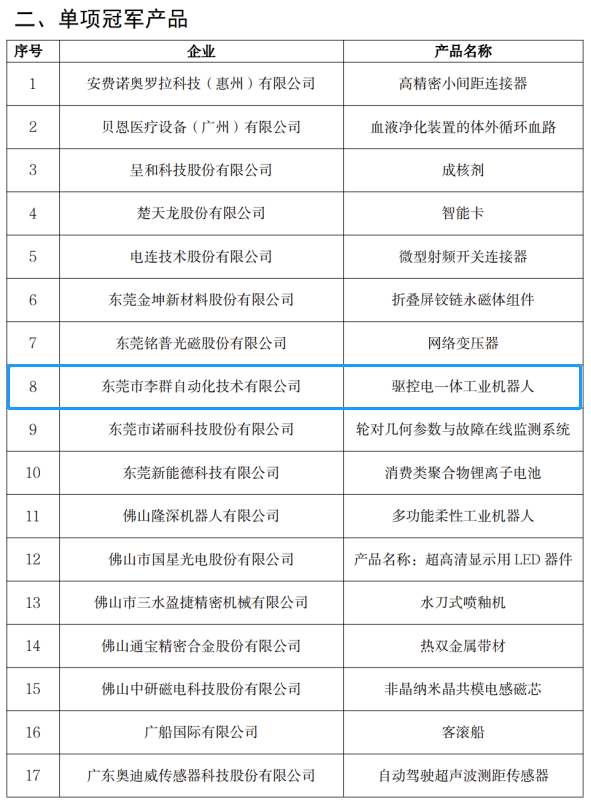 二、单项冠军产品

| 序号 | 企业 | 产品名称 |
|---|---|---|
| 1 | 安费诺奥罗拉科技（惠州）有限公司 | 高精密小间距连接器 |
| 2 | 贝恩医疗设备（广州）有限公司 | 血液净化装置的体外循环血路 |
| 3 | 呈和科技股份有限公司 | 成核剂 |
| 4 | 楚天龙股份有限公司 | 智能卡 |
| 5 | 电连技术股份有限公司 | 微型射频开关连接器 |
| 6 | 东莞金坤新材料股份有限公司 | 折叠屏铰链永磁体组件 |
| 7 | 东莞铭普光磁股份有限公司 | 网络变压器 |
| 8 | 东莞市李群自动化技术有限公司 | 驱控电一体工业机器人 |
| 9 | 东莞市诺丽科技股份有限公司 | 轮对几何参数与故障在线监测系统 |
| 10 | 东莞新能德科技有限公司 | 消费类聚合物锂离子电池 |
| 11 | 佛山隆深机器人有限公司 | 多功能柔性工业机器人 |
| 12 | 佛山市国星光电股份有限公司 | 产品名称：超高清显示用 LED 器件 |
| 13 | 佛山市三水盈捷精密机械有限公司 | 水刀式喷釉机 |
| 14 | 佛山通宝精密合金股份有限公司 | 热双金属带材 |
| 15 | 佛山中研磁电科技股份有限公司 | 非晶纳米晶共模电感磁芯 |
| 16 | 广船国际有限公司 | 客滚船 |
| 17 | 广东奥迪威传感器科技股份有限公司 | 自动驾驶超声波测距传感器 |